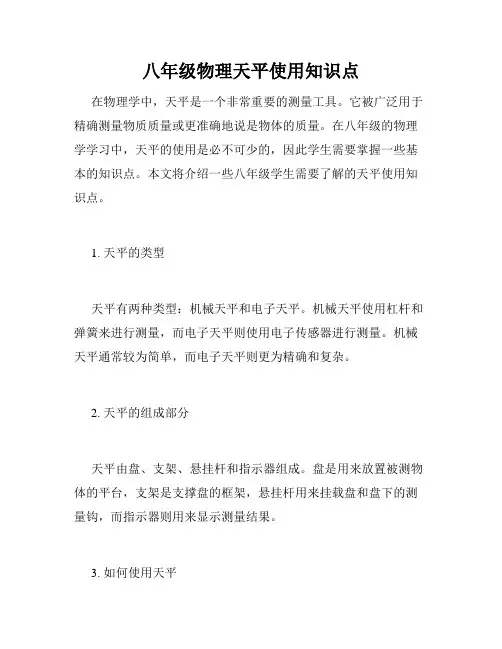 八年级物理天平使用知识点

在物理学中，天平是一个非常重要的测量工具。它被广泛用于精确测量物质质量或更准确地说是物体的质量。在八年级的物理学学习中，天平的使用是必不可少的，因此学生需要掌握一些基本的知识点。本文将介绍一些八年级学生需要了解的天平使用知识点。

1. 天平的类型

天平有两种类型：机械天平和电子天平。机械天平使用杠杆和弹簧来进行测量，而电子天平则使用电子传感器进行测量。机械天平通常较为简单，而电子天平则更为精确和复杂。

2. 天平的组成部分

天平由盘、支架、悬挂杆和指示器组成。盘是用来放置被测物体的平台，支架是支撑盘的框架，悬挂杆用来挂载盘和盘下的测量钩，而指示器则用来显示测量结果。

3. 如何使用天平